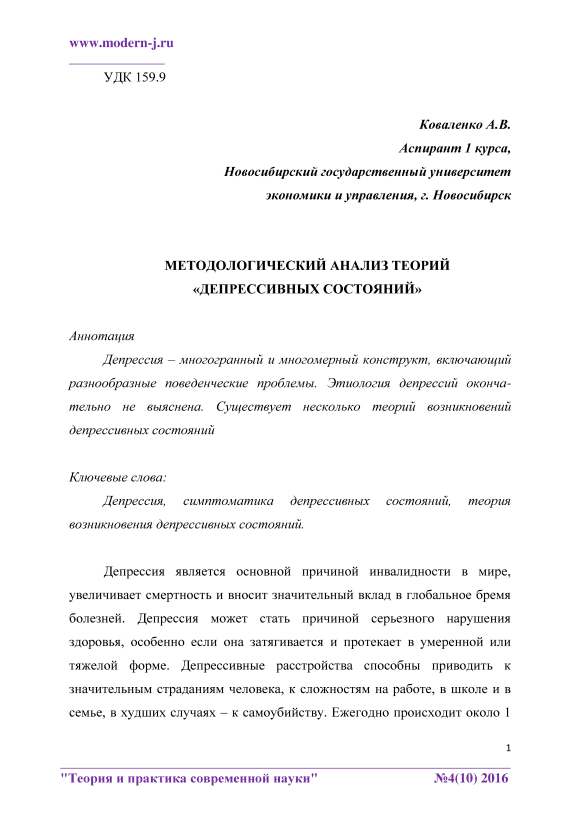 www.modern-j.ru

УДК 159.9

Коваленко А.В.
Аспирант 1 курса,
Новосибирский государственный университет
экономики и управления, г. Новосибирск

МЕТОДОЛОГИЧЕСКИЙ АНАЛИЗ ТЕОРИЙ
«ДЕПРЕССИВНЫХ СОСТОЯНИЙ»

Аннотация

Депрессия – многогранный и многомерный конструкт, включающий разнообразные поведенческие проблемы. Этиология депрессий окончательно не выяснена. Существует несколько теорий возникновений депрессивных состояний

Ключевые слова:

Депрессия, симптоматика депрессивных состояний, теория возникновения депрессивных состояний.

Депрессия является основной причиной инвалидности в мире, увеличивает смертность и вносит значительный вклад в глобальное бремя болезней. Депрессия может стать причиной серьезного нарушения здоровья, особенно если она затягивается и протекает в умеренной или тяжелой форме. Депрессивные расстройства способны приводить к значительным страданиям человека, к сложностям на работе, в школе и в семье, в худших случаях – к самоубийству. Ежегодно происходит около 1

1

"Теория и практика современной науки" №4(10) 2016